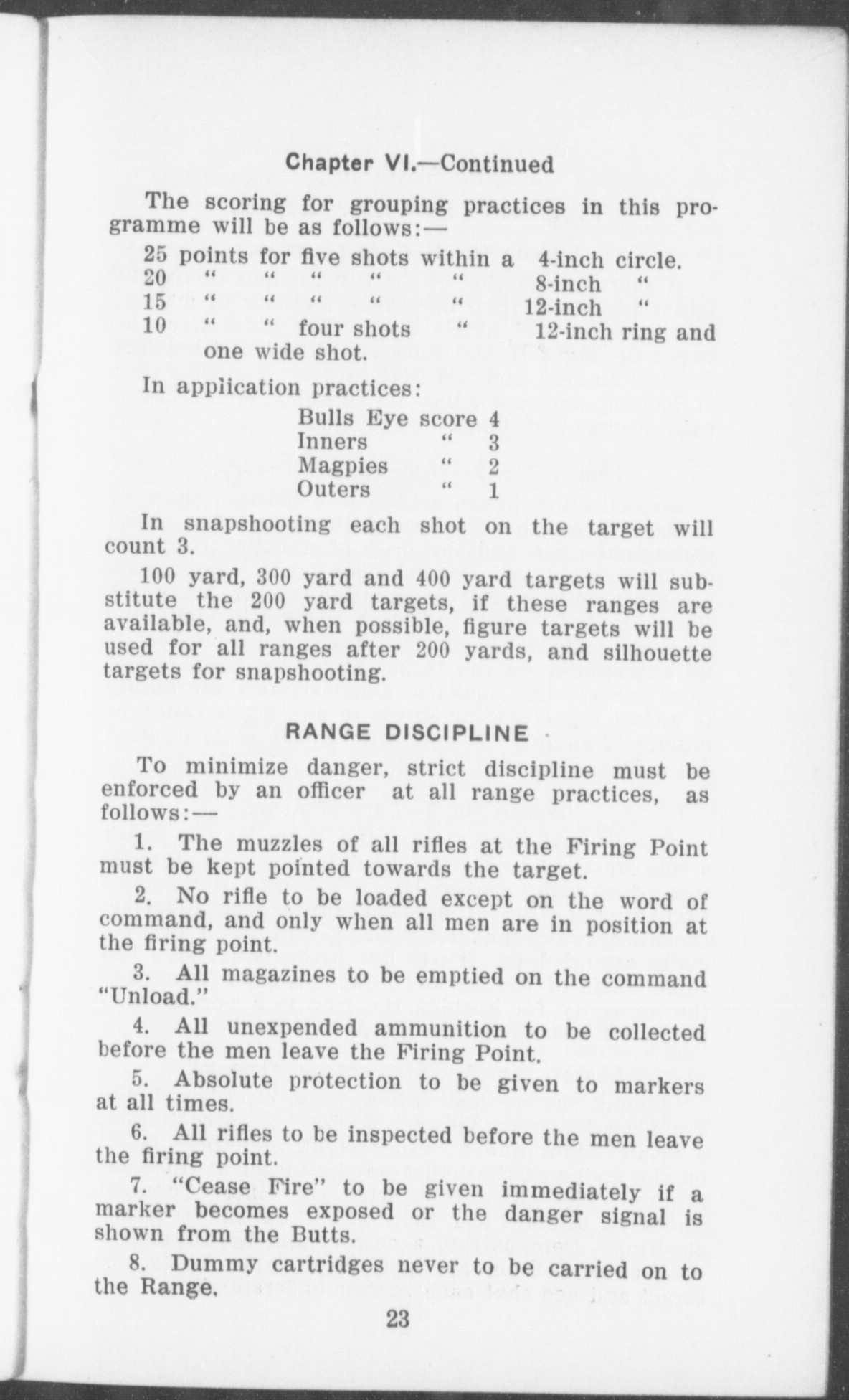 Chapter VI.—Continued

The scoring for grouping practices in this programme will be as follows:—

25 points for five shots within a 4-inch circle.
20 " " " " " 8-inch "
15 " " " " " 12-inch "
10 " " four shots " 12-inch ring and one wide shot.

In application practices:

Bulls Eye score 4
Inners " 3
Magpies " 2
Outers " 1

In snapshooting each shot on the target will count 3.

100 yard, 300 yard and 400 yard targets will substitute the 200 yard targets, if these ranges are available, and, when possible, figure targets will be used for all ranges after 200 yards, and silhouette targets for snapshooting.

RANGE DISCIPLINE

To minimize danger, strict discipline must be enforced by an officer at all range practices, as follows:—

1. The muzzles of all rifles at the Firing Point must be kept pointed towards the target.

2. No rifle to be loaded except on the word of command, and only when all men are in position at the firing point.

3. All magazines to be emptied on the command "Unload."

4. All unexpended ammunition to be collected before the men leave the Firing Point.

5. Absolute protection to be given to markers at all times.

6. All rifles to be inspected before the men leave the firing point.

7. "Cease Fire" to be given immediately if a marker becomes exposed or the danger signal is shown from the Butts.

8. Dummy cartridges never to be carried on to the Range.

23